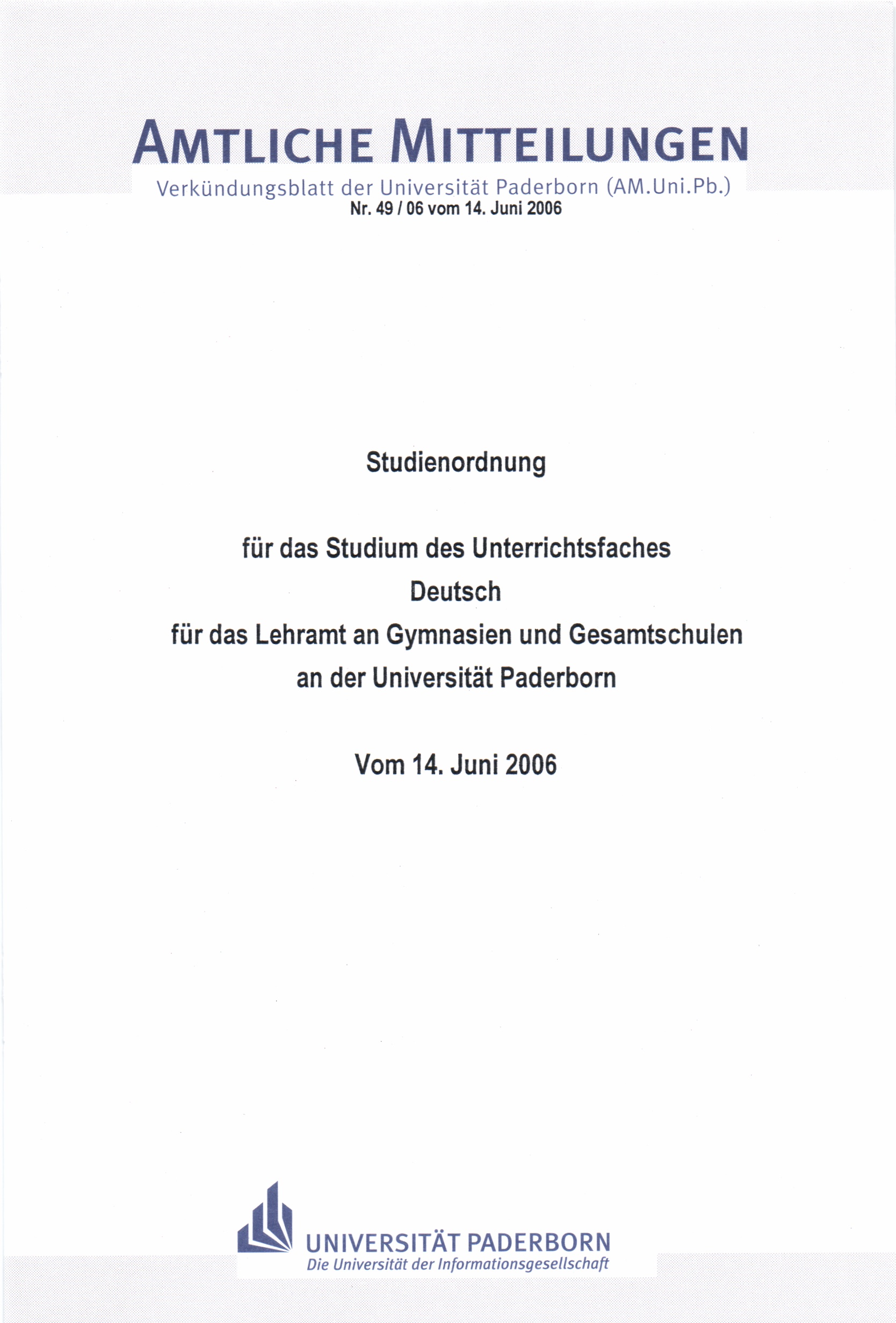 AMTLICHE MITTEILUNGEN
Verkündungsblatt der Universität Paderborn (AM.Uni.Pb.)
Nr. 49 / 06 vom 14. Juni 2006

Studienordnung

für das Studium des Unterrichtsfaches
Deutsch
für das Lehramt an Gymnasien und Gesamtschulen
an der Universität Paderborn

Vom 14. Juni 2006

UNIVERSITÄT PADERBORN
Die Universität der Informationsgesellschaft